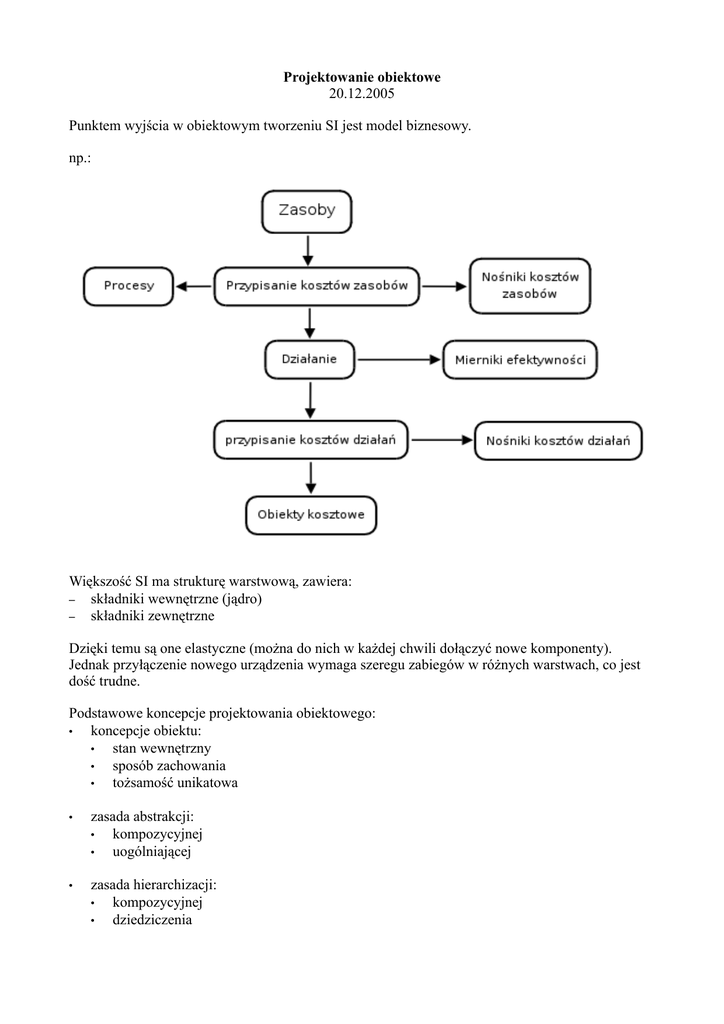 Projektowanie obiektowe
20.12.2005

Punktem wyjścia w obiektowym tworzeniu SI jest model biznesowy.

np.:

Zasoby

Procesy

Przypisanie kosztów zasobów

Nośniki kosztów zasobów

Działanie

Mierniki efektywności

przypisanie kosztów działań

Nośniki kosztów działań

Obiekty kosztowe

Większość SI ma strukturę warstwową, zawiera:
– składniki wewnętrzne (jądro)
– składniki zewnętrzne

Dzięki temu są one elastyczne (można do nich w każdej chwili dołączyć nowe komponenty). Jednak przyłączenie nowego urządzenia wymaga szeregu zabiegów w różnych warstwach, co jest dość trudne.

Podstawowe koncepcje projektowania obiektowego:
• koncepcje obiektu:
 • stan wewnętrzny
 • sposób zachowania
 • tożsamość unikatowa

• zasada abstrakcji:
 • kompozycyjnej
 • uogólniającej

• zasada hierarchizacji:
 • kompozycyjnej
 • dziedziczenia